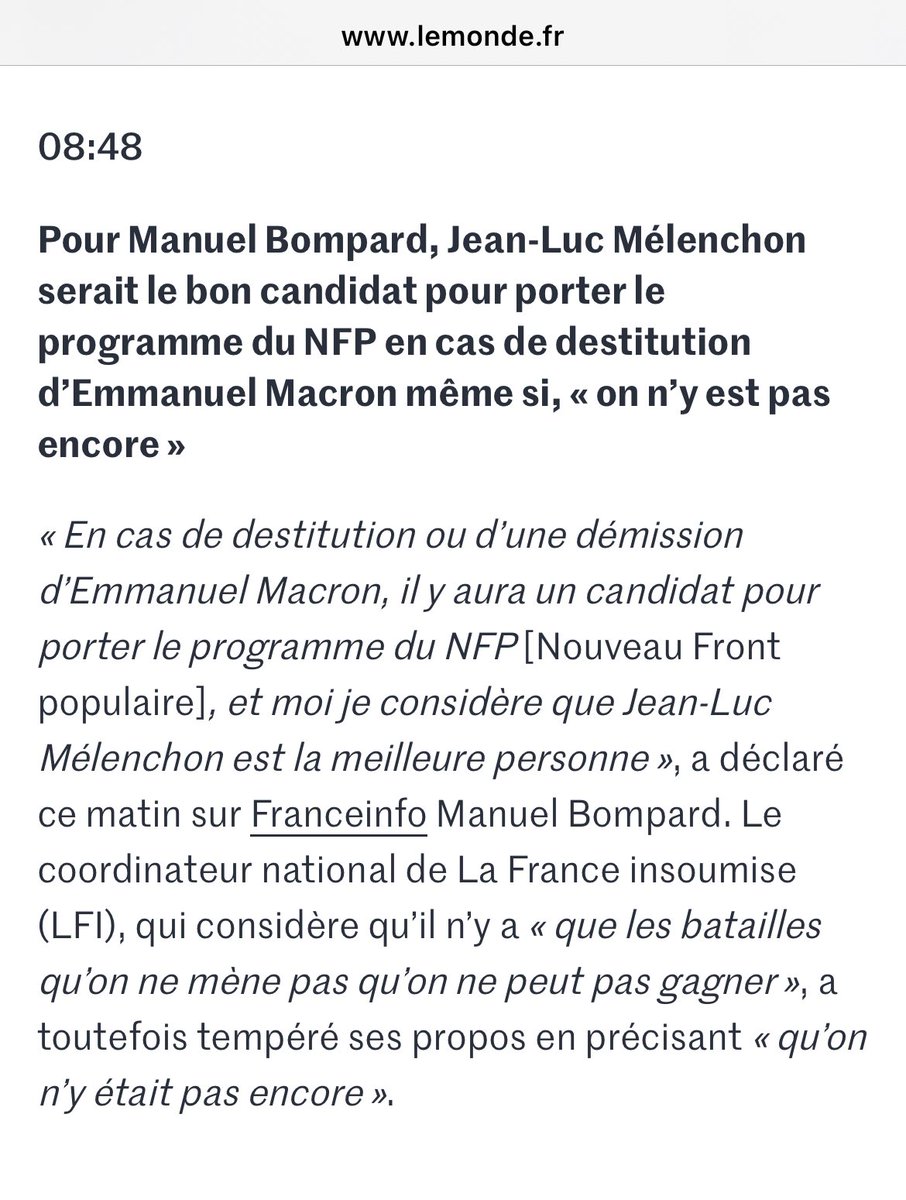 www.lemonde.fr

08:48

Pour Manuel Bompard, Jean-Luc Mélenchon serait le bon candidat pour porter le programme du NFP en cas de destitution d'Emmanuel Macron même si, « on n'y est pas encore »

« En cas de destitution ou d'une démission d'Emmanuel Macron, il y aura un candidat pour porter le programme du NFP [Nouveau Front populaire], et moi je considère que Jean-Luc Mélenchon est la meilleure personne », a déclaré ce matin sur Franceinfo Manuel Bompard. Le coordinateur national de La France insoumise (LFI), qui considère qu'il n'y a « que les batailles qu'on ne mène pas qu'on ne peut pas gagner », a toutefois tempéré ses propos en précisant « qu'on n'y était pas encore ».